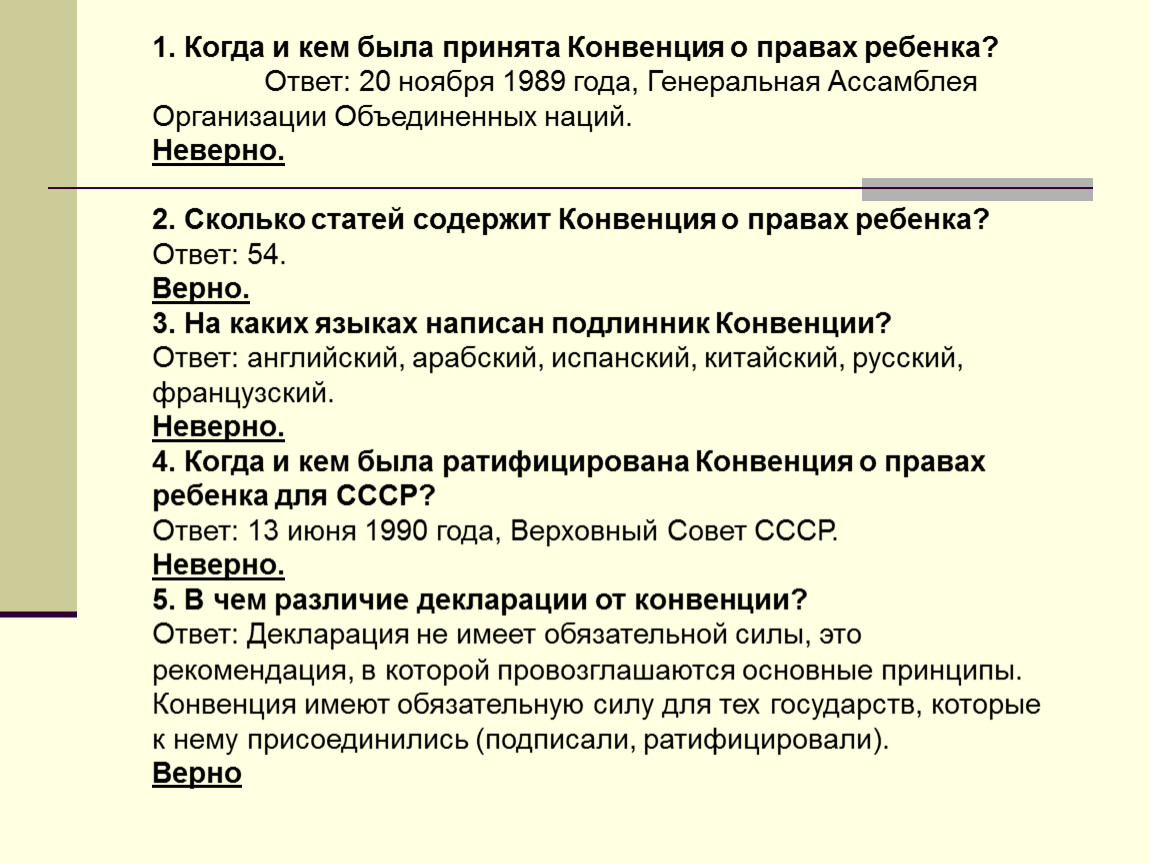 1. Когда и кем была принята Конвенция о правах ребенка?
Ответ: 20 ноября 1989 года, Генеральная Ассамблея Организации Объединенных наций.
Неверно.

2. Сколько статей содержит Конвенция о правах ребенка?
Ответ: 54.
Верно.
3. На каких языках написан подлинник Конвенции?
Ответ: английский, арабский, испанский, китайский, русский, французский.
Неверно.
4. Когда и кем была ратифицирована Конвенция о правах ребенка для СССР?
Ответ: 13 июня 1990 года, Верховный Совет СССР.
Неверно.
5. В чем различие декларации от конвенции?
Ответ: Декларация не имеет обязательной силы, это рекомендация, в которой провозглашаются основные принципы. Конвенция имеют обязательную силу для тех государств, которые к нему присоединились (подписали, ратифицировали).
Верно